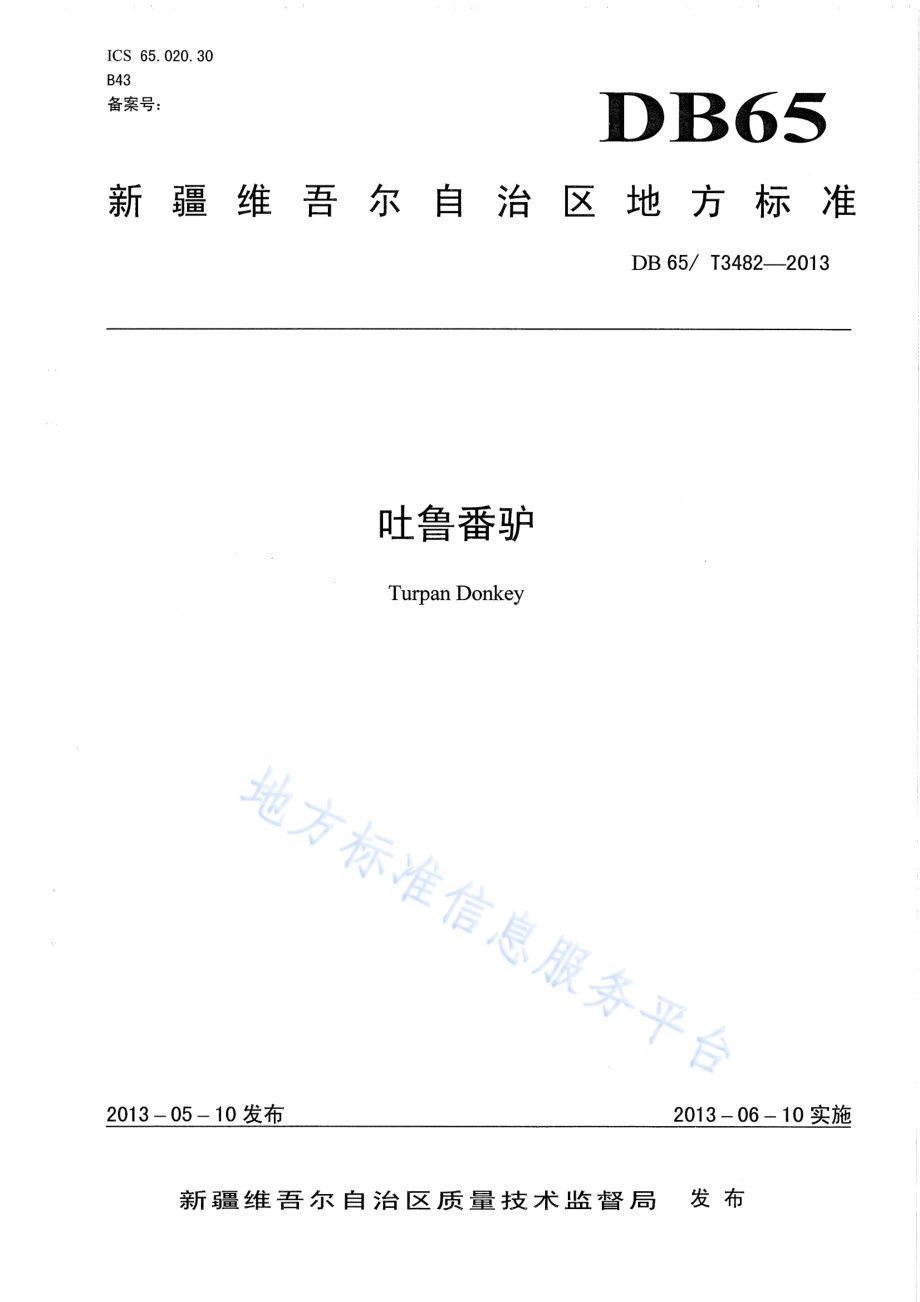 ICS 65.020.30
B43
备案号：

DB65

新疆维吾尔自治区地方标准

DB 65/ T3482—2013

吐鲁番驴

Turpan Donkey

地方标准信息服务平台

2013－05－10 发布

2013－06－10 实施

新疆维吾尔自治区质量技术监督局 发布